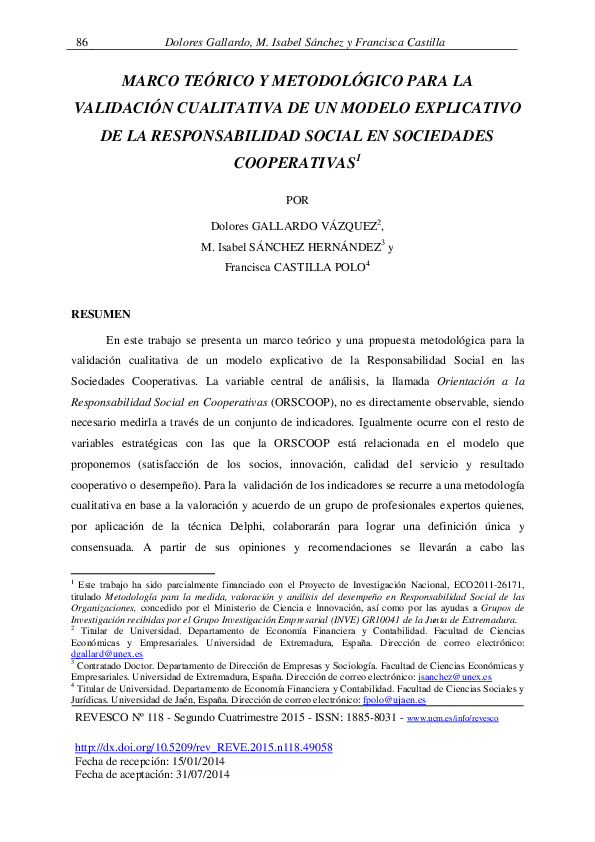 86 Dolores Gallardo, M. Isabel Sánchez y Francisca Castilla

MARCO TEÓRICO Y METODOLÓGICO PARA LA VALIDACIÓN CUALITATIVA DE UN MODELO EXPLICATIVO DE LA RESPONSABILIDAD SOCIAL EN SOCIEDADES COOPERATIVAS$^1$

POR

Dolores GALLARDO VÁZQUEZ$^2$,
M. Isabel SÁNCHEZ HERNÁNDEZ$^3$ y
Francisca CASTILLA POLO$^4$

RESUMEN

En este trabajo se presenta un marco teórico y una propuesta metodológica para la validación cualitativa de un modelo explicativo de la Responsabilidad Social en las Sociedades Cooperativas. La variable central de análisis, la llamada Orientación a la Responsabilidad Social en Cooperativas (ORSCOOP), no es directamente observable, siendo necesario medirla a través de un conjunto de indicadores. Igualmente ocurre con el resto de variables estratégicas con las que la ORSCOOP está relacionada en el modelo que proponemos (satisfacción de los socios, innovación, calidad del servicio y resultado cooperativo o desempeño). Para la validación de los indicadores se recurre a una metodología cualitativa en base a la valoración y acuerdo de un grupo de profesionales expertos quienes, por aplicación de la técnica Delphi, colaborarán para lograr una definición única y consensuada. A partir de sus opiniones y recomendaciones se llevarán a cabo las

$^1$ Este trabajo ha sido parcialmente financiado con el Proyecto de Investigación Nacional, ECO2011-26171, titulado Metodología para la medida, valoración y análisis del desempeño en Responsabilidad Social de las Organizaciones, concedido por el Ministerio de Ciencia e Innovación, así como por las ayudas a Grupos de Investigación recibidas por el Grupo Investigación Empresarial (INVE) GR10041 de la Junta de Extremadura.
$^2$ Titular de Universidad. Departamento de Economía Financiera y Contabilidad. Facultad de Ciencias Económicas y Empresariales. Universidad de Extremadura, España. Dirección de correo electrónico: dgallard@unex.es
$^3$ Contratado Doctor. Departamento de Dirección de Empresas y Sociología. Facultad de Ciencias Económicas y Empresariales. Universidad de Extremadura, España. Dirección de correo electrónico: isanchez@unex.es
$^4$ Titular de Universidad. Departamento de Economía Financiera y Contabilidad. Facultad de Ciencias Sociales y Jurídicas. Universidad de Jaén, España. Dirección de correo electrónico: fpolo@ujaen.es

REVESCO Nº 118 - Segundo Cuatrimestre 2015 - ISSN: 1885-8031 - www.ucm.es/info/revesco

http://dx.doi.org/10.5209/rev_REVE.2015.n118.49058
Fecha de recepción: 15/01/2014
Fecha de aceptación: 31/07/2014